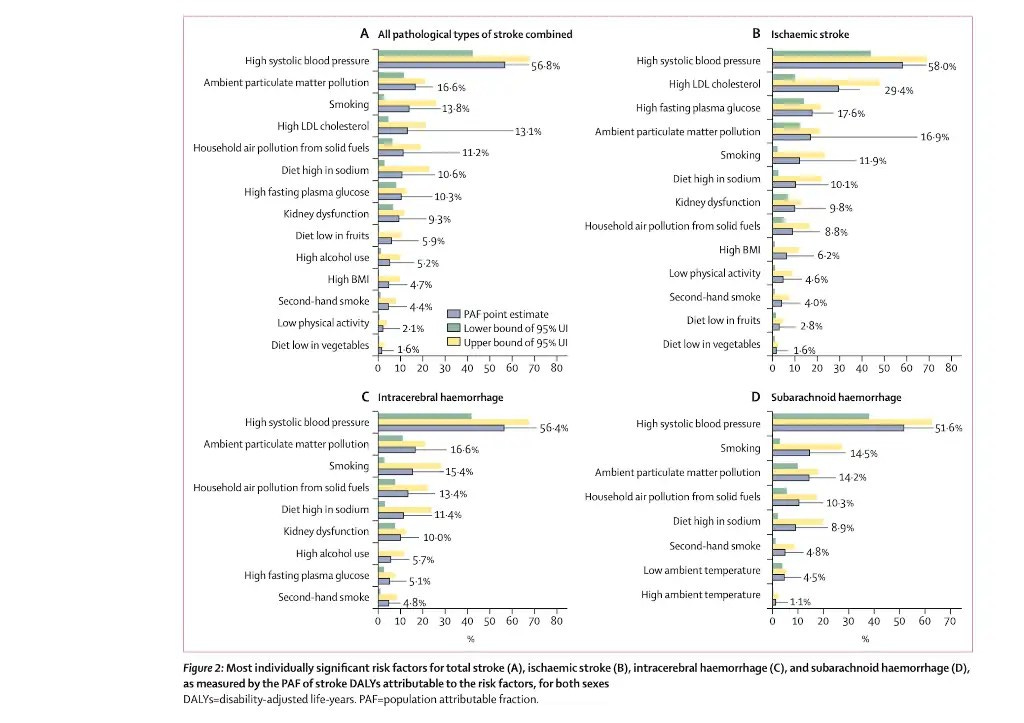 A All pathological types of stroke combined

High systolic blood pressure 56·8%
Ambient particulate matter pollution 16·6%
Smoking 13·8%
High LDL cholesterol 13·1%
Household air pollution from solid fuels 11·2%
Diet high in sodium 10·6%
High fasting plasma glucose 10·3%
Kidney dysfunction 9·3%
Diet low in fruits 5·9%
High alcohol use 5·2%
High BMI 4·7%
Second-hand smoke 4·4%
Low physical activity 2·1%
Diet low in vegetables 1·6%

PAF point estimate
Lower bound of 95% UI
Upper bound of 95% UI

0 10 20 30 40 50 60 70 80

B Ischaemic stroke

High systolic blood pressure 58·0%
High LDL cholesterol 29·4%
High fasting plasma glucose 17·6%
Ambient particulate matter pollution 16·9%
Smoking 11·9%
Diet high in sodium 10·1%
Kidney dysfunction 9·8%
Household air pollution from solid fuels 8·8%
High BMI 6·2%
Low physical activity 4·6%
Second-hand smoke 4·0%
Diet low in fruits 2·8%
Diet low in vegetables 1·6%

0 10 20 30 40 50 60 70 80

C Intracerebral haemorrhage

High systolic blood pressure 56·4%
Ambient particulate matter pollution 16·6%
Smoking 15·4%
Household air pollution from solid fuels 13·4%
Diet high in sodium 11·4%
Kidney dysfunction 10·0%
High alcohol use 5·7%
High fasting plasma glucose 5·1%
Second-hand smoke 4·8%

0 10 20 30 40 50 60 70 80
%

D Subarachnoid haemorrhage

High systolic blood pressure 51·6%
Smoking 14·5%
Ambient particulate matter pollution 14·2%
Household air pollution from solid fuels 10·3%
Diet high in sodium 8·9%
Second-hand smoke 4·8%
Low ambient temperature 4·5%
High ambient temperature 1·1%

0 10 20 30 40 50 60 70
%

Figure 2: Most individually significant risk factors for total stroke (A), ischaemic stroke (B), intracerebral haemorrhage (C), and subarachnoid haemorrhage (D), as measured by the PAF of stroke DALYs attributable to the risk factors, for both sexes
DALYs=disability-adjusted life-years. PAF=population attributable fraction.